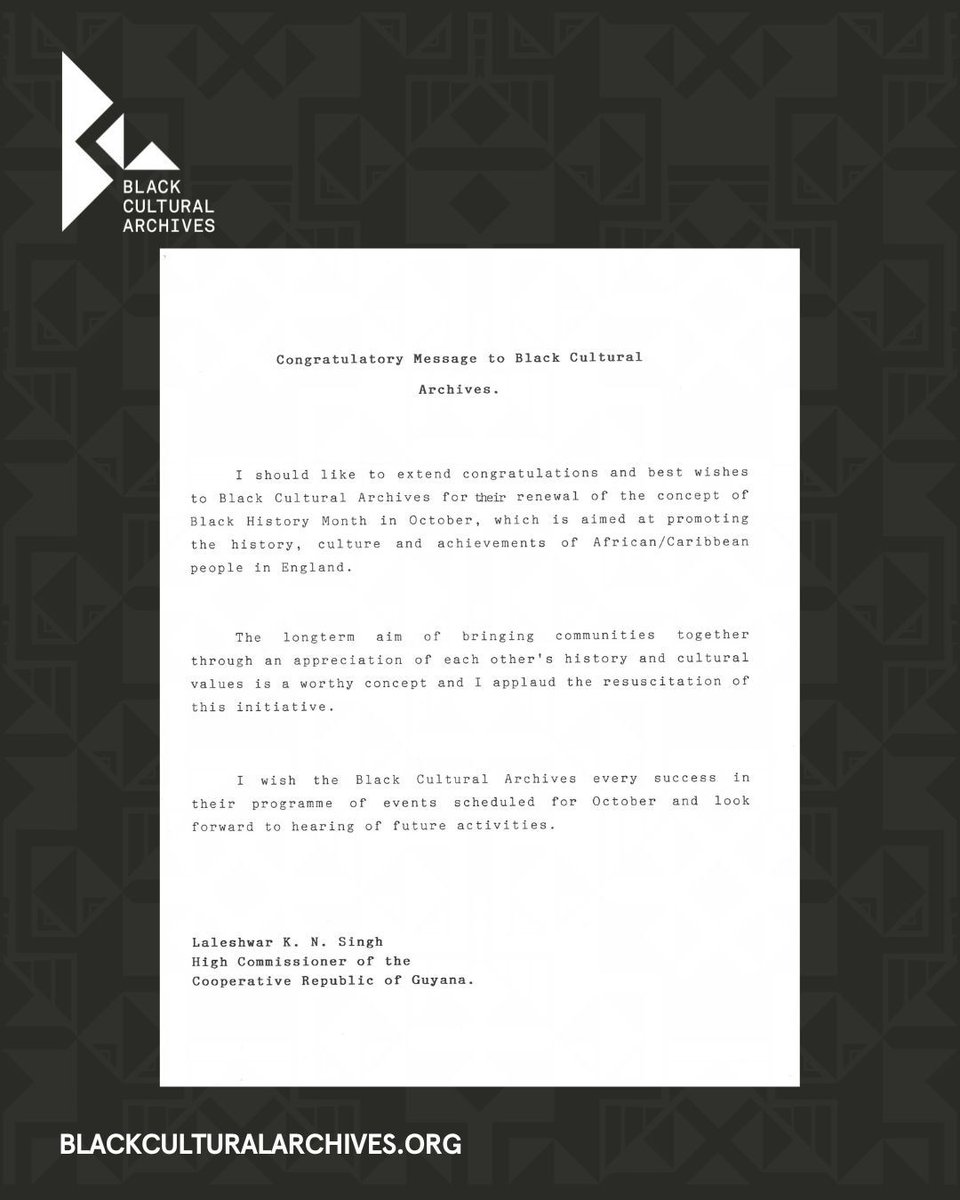 BLACK
CULTURAL
ARCHIVES

Congratulatory Message to Black Cultural Archives.

I should like to extend congratulations and best wishes to Black Cultural Archives for their renewal of the concept of Black History Month in October, which is aimed at promoting the history, culture and achievements of African/Caribbean people in England.

The longterm aim of bringing communities together through an appreciation of each other's history and cultural values is a worthy concept and I applaud the resuscitation of this initiative.

I wish the Black Cultural Archives every success in their programme of events scheduled for October and look forward to hearing of future activities.

Laleshwar K. N. Singh
High Commissioner of the
Cooperative Republic of Guyana.

BLACKCULTURALARCHIVES.ORG